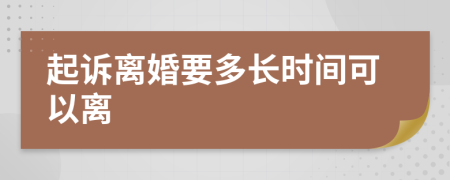 起诉离婚要多长时间可以离